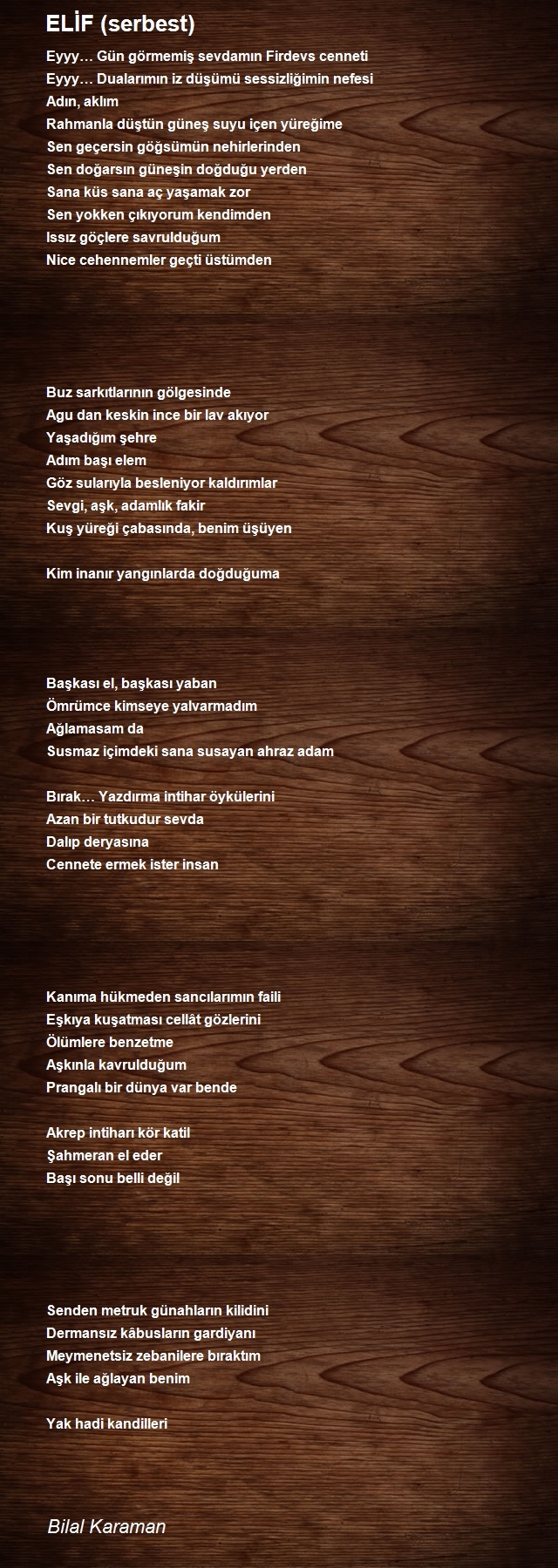 ELİF (serbest)

Eyyy… Gün görmemiş sevdamın Firdevs cenneti
Eyyy… Dualarımın iz düşümü sessizliğimin nefesi
Adın, aklım
Rahmanla düştün güneş suyu içen yüreğime
Sen geçersin göğsümün nehirlerinden
Sen doğarsın güneşin doğduğu yerden
Sana küs sana aç yaşamak zor
Sen yokken çıkıyorum kendimden
Issız göçlere savrulduğum
Nice cehennemler geçti üstümden

Buz sarkıtlarının gölgesinde
Agu dan keskin ince bir lav akıyor
Yaşadığım şehre
Adım başı elem
Göz sularıyla besleniyor kaldırımlar
Sevgi, aşk, adamlık fakir
Kuş yüreği çabasında, benim üşüyen

Kim inanır yangınlarda doğduğuma

Başkası el, başkası yaban
Ömrümce kimseye yalvarmadım
Ağlamasam da
Susmaz içimdeki sana susayan ahraz adam

Bırak… Yazdırma intihar öykülerini
Azan bir tutkudur sevda
Dalıp deryasına
Cennete ermek ister insan

Kanıma hükmeden sancılarımın faili
Eşkıya kuşatması cellât gözlerini
Ölümlere benzetme
Aşkınla kavrulduğum
Prangalı bir dünya var bende

Akrep intiharı kör katil
Şahmeran el eder
Başı sonu belli değil

Senden metruk günahların kilidini
Dermansız kâbusların gardiyanı
Meymenetsiz zebanilere bıraktım
Aşk ile ağlayan benim

Yak hadi kandilleri

Bilal Karaman